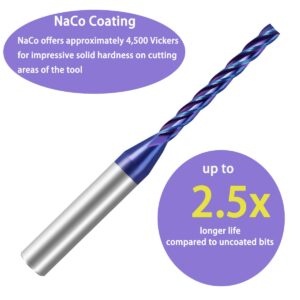 NaCo Coating

NaCo offers approximately 4,500 Vickers for impressive solid hardness on cutting areas of the tool

up to

2.5x

longer life compared to uncoated bits